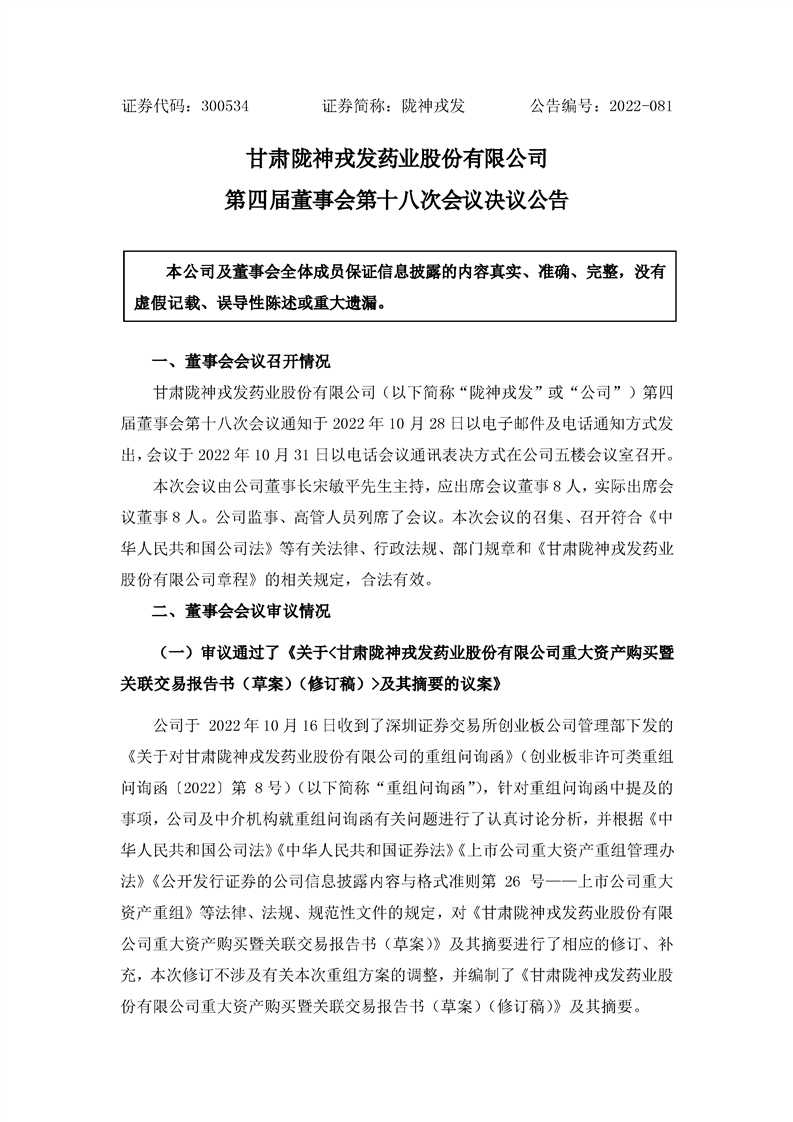 证券代码：300534　　证券简称：陇神戎发　　公告编号：2022-081

甘肃陇神戎发药业股份有限公司
第四届董事会第十八次会议决议公告

本公司及董事会全体成员保证信息披露的内容真实、准确、完整，没有虚假记载、误导性陈述或重大遗漏。

一、董事会会议召开情况

甘肃陇神戎发药业股份有限公司（以下简称“陇神戎发”或“公司”）第四届董事会第十八次会议通知于 2022 年 10 月 28 日以电子邮件及电话通知方式发出，会议于 2022 年 10 月 31 日以电话会议通讯表决方式在公司五楼会议室召开。

本次会议由公司董事长宋敏平先生主持，应出席会议董事 8 人，实际出席会议董事 8 人。公司监事、高管人员列席了会议。本次会议的召集、召开符合《中华人民共和国公司法》等有关法律、行政法规、部门规章和《甘肃陇神戎发药业股份有限公司章程》的相关规定，合法有效。

二、董事会会议审议情况

（一）审议通过了《关于<甘肃陇神戎发药业股份有限公司重大资产购买暨关联交易报告书（草案）（修订稿）>及其摘要的议案》

公司于 2022 年 10 月 16 日收到了深圳证券交易所创业板公司管理部下发的《关于对甘肃陇神戎发药业股份有限公司的重组问询函》（创业板非许可类重组问询函〔2022〕第 8 号）（以下简称“重组问询函”），针对重组问询函中提及的事项，公司及中介机构就重组问询函有关问题进行了认真讨论分析，并根据《中华人民共和国公司法》《中华人民共和国证券法》《上市公司重大资产重组管理办法》《公开发行证券的公司信息披露内容与格式准则第 26 号——上市公司重大资产重组》等法律、法规、规范性文件的规定，对《甘肃陇神戎发药业股份有限公司重大资产购买暨关联交易报告书（草案）》及其摘要进行了相应的修订、补充，本次修订不涉及有关本次重组方案的调整，并编制了《甘肃陇神戎发药业股份有限公司重大资产购买暨关联交易报告书（草案）（修订稿）》及其摘要。